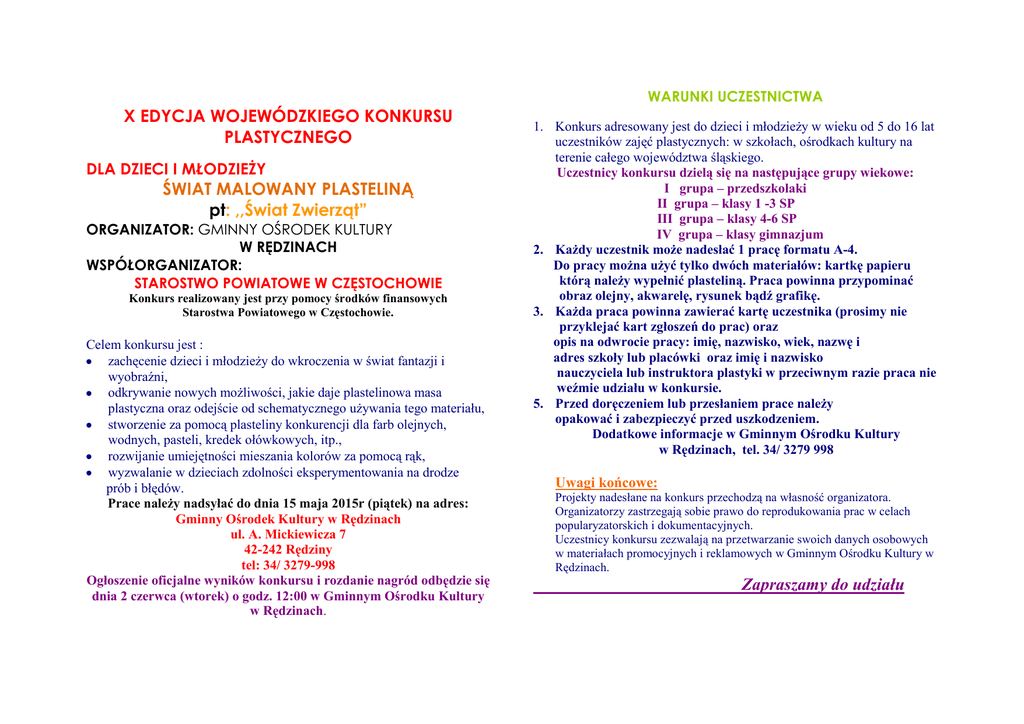 X EDYCJA WOJEWÓDZKIEGO KONKURSU PLASTYCZNEGO

DLA DZIECI I MŁODZIEŻY
ŚWIAT MALOWANY PLASTELINĄ
pt: ,,Świat Zwierząt"
ORGANIZATOR: GMINNY OŚRODEK KULTURY
W RĘDZINACH
WSPÓŁORGANIZATOR:
STAROSTWO POWIATOWE W CZĘSTOCHOWIE
Konkurs realizowany jest przy pomocy środków finansowych Starostwa Powiatowego w Częstochowie.

Celem konkursu jest :
• zachęcenie dzieci i młodzieży do wkroczenia w świat fantazji i wyobraźni,
• odkrywanie nowych możliwości, jakie daje plastelinowa masa plastyczna oraz odejście od schematycznego używania tego materiału,
• stworzenie za pomocą plasteliny konkurencji dla farb olejnych, wodnych, pasteli, kredek ołówkowych, itp.,
• rozwijanie umiejętności mieszania kolorów za pomocą rąk,
• wyzwalanie w dzieciach zdolności eksperymentowania na drodze prób i błędów.
Prace należy nadsyłać do dnia 15 maja 2015r (piątek) na adres:
Gminny Ośrodek Kultury w Rędzinach
ul. A. Mickiewicza 7
42-242 Rędziny
tel: 34/ 3279-998
Ogłoszenie oficjalne wyników konkursu i rozdanie nagród odbędzie się dnia 2 czerwca (wtorek) o godz. 12:00 w Gminnym Ośrodku Kultury w Rędzinach.

WARUNKI UCZESTNICTWA

1. Konkurs adresowany jest do dzieci i młodzieży w wieku od 5 do 16 lat uczestników zajęć plastycznych: w szkołach, ośrodkach kultury na terenie całego województwa śląskiego.
Uczestnicy konkursu dzielą się na następujące grupy wiekowe:
I grupa – przedszkolaki
II grupa – klasy 1 -3 SP
III grupa – klasy 4-6 SP
IV grupa – klasy gimnazjum
2. Każdy uczestnik może nadesłać 1 pracę formatu A-4.
Do pracy można użyć tylko dwóch materiałów: kartkę papieru którą należy wypełnić plasteliną. Praca powinna przypominać obraz olejny, akwarelę, rysunek bądź grafikę.
3. Każda praca powinna zawierać kartę uczestnika (prosimy nie przyklejać kart zgłoszeń do prac) oraz opis na odwrocie pracy: imię, nazwisko, wiek, nazwę i adres szkoły lub placówki oraz imię i nazwisko nauczyciela lub instruktora plastyki w przeciwnym razie praca nie weźmie udziału w konkursie.
5. Przed doręczeniem lub przesłaniem prace należy opakować i zabezpieczyć przed uszkodzeniem.
Dodatkowe informacje w Gminnym Ośrodku Kultury w Rędzinach, tel. 34/ 3279 998

Uwagi końcowe:
Projekty nadesłane na konkurs przechodzą na własność organizatora.
Organizatorzy zastrzegają sobie prawo do reprodukowania prac w celach popularyzatorskich i dokumentacyjnych.
Uczestnicy konkursu zezwalają na przetwarzanie swoich danych osobowych w materiałach promocyjnych i reklamowych w Gminnym Ośrodku Kultury w Rędzinach.

Zapraszamy do udziału